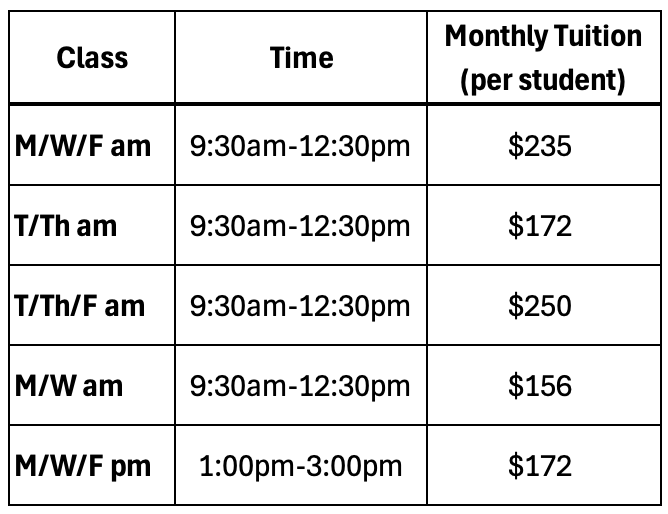 | Class | Time | Monthly Tuition (per student) |
|---|---|---|
| M/W/F am | 9:30am-12:30pm | $235 |
| T/Th am | 9:30am-12:30pm | $172 |
| T/Th/F am | 9:30am-12:30pm | $250 |
| M/W am | 9:30am-12:30pm | $156 |
| M/W/F pm | 1:00pm-3:00pm | $172 |